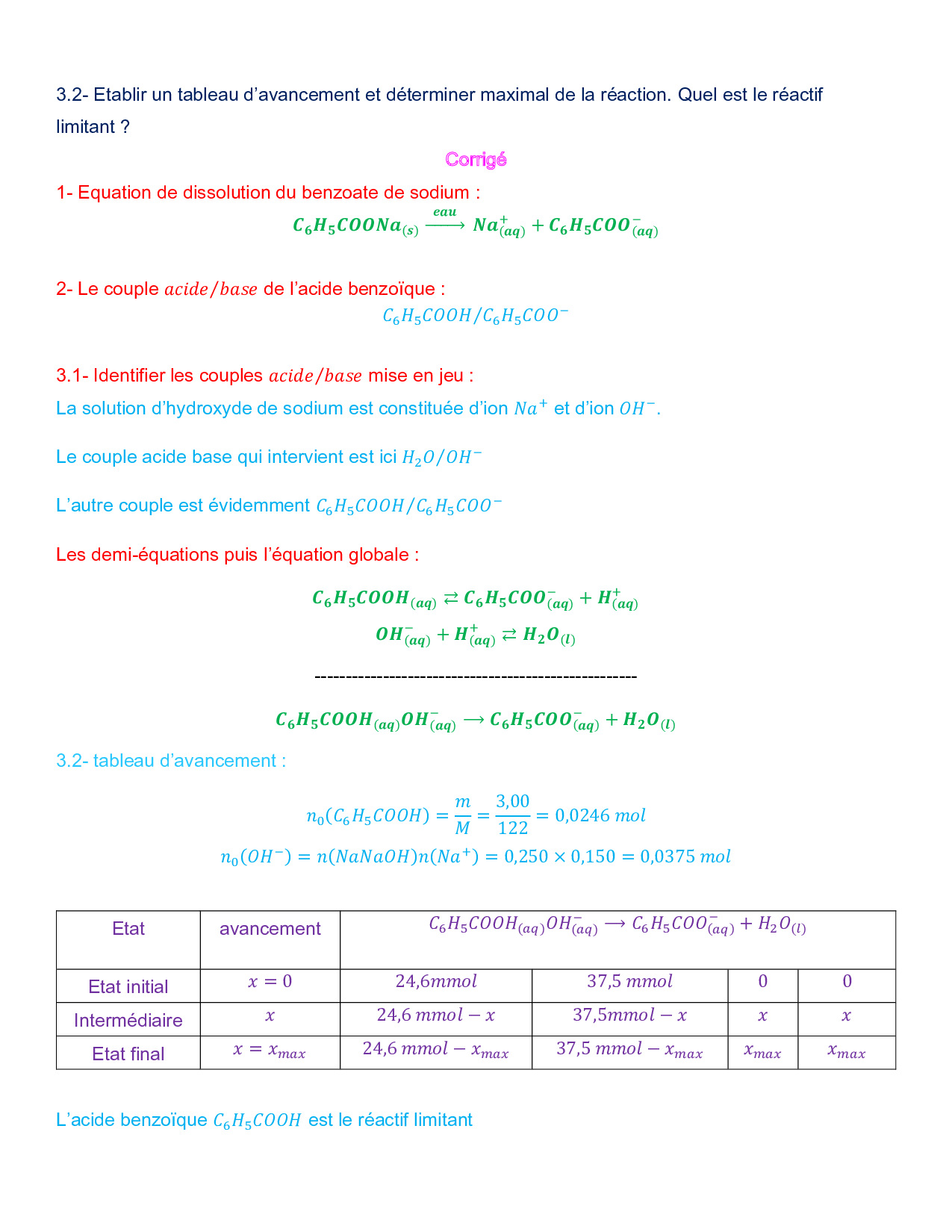 3.2- Etablir un tableau d'avancement et déterminer maximal de la réaction. Quel est le réactif limitant ?

Corrigé

1- Equation de dissolution du benzoate de sodium :

$C_6H_5COONa_{(s)} \xrightarrow{eau} Na^+_{(aq)} + C_6H_5COO^-_{(aq)}$

2- Le couple $acide/base$ de l'acide benzoïque :

$C_6H_5COOH/C_6H_5COO^-$

3.1- Identifier les couples $acide/base$ mise en jeu :

La solution d'hydroxyde de sodium est constituée d'ion $Na^+$ et d'ion $OH^-$.

Le couple acide base qui intervient est ici $H_2O/OH^-$

L'autre couple est évidemment $C_6H_5COOH/C_6H_5COO^-$

Les demi-équations puis l'équation globale :

$C_6H_5COOH_{(aq)} \rightleftarrows C_6H_5COO^-_{(aq)} + H^+_{(aq)}$

$OH^-_{(aq)} + H^+_{(aq)} \rightleftarrows H_2O_{(l)}$

------------------------------------------------------

$C_6H_5COOH_{(aq)}OH^-_{(aq)} \longrightarrow C_6H_5COO^-_{(aq)} + H_2O_{(l)}$

3.2- tableau d'avancement :

$n_0(C_6H_5COOH) = \frac{m}{M} = \frac{3,00}{122} = 0,0246\ mol$

$n_0(OH^-) = n(NaNaOH)n(Na^+) = 0,250 \times 0,150 = 0,0375\ mol$

| Etat | avancement | $C_6H_5COOH_{(aq)}OH^-_{(aq)} \longrightarrow C_6H_5COO^-_{(aq)} + H_2O_{(l)}$ | | | |
|---|---|---|---|---|---|
| Etat initial | $x = 0$ | $24,6mmol$ | $37,5\ mmol$ | $0$ | $0$ |
| Intermédiaire | $x$ | $24,6\ mmol - x$ | $37,5mmol - x$ | $x$ | $x$ |
| Etat final | $x = x_{max}$ | $24,6\ mmol - x_{max}$ | $37,5\ mmol - x_{max}$ | $x_{max}$ | $x_{max}$ |

L'acide benzoïque $C_6H_5COOH$ est le réactif limitant